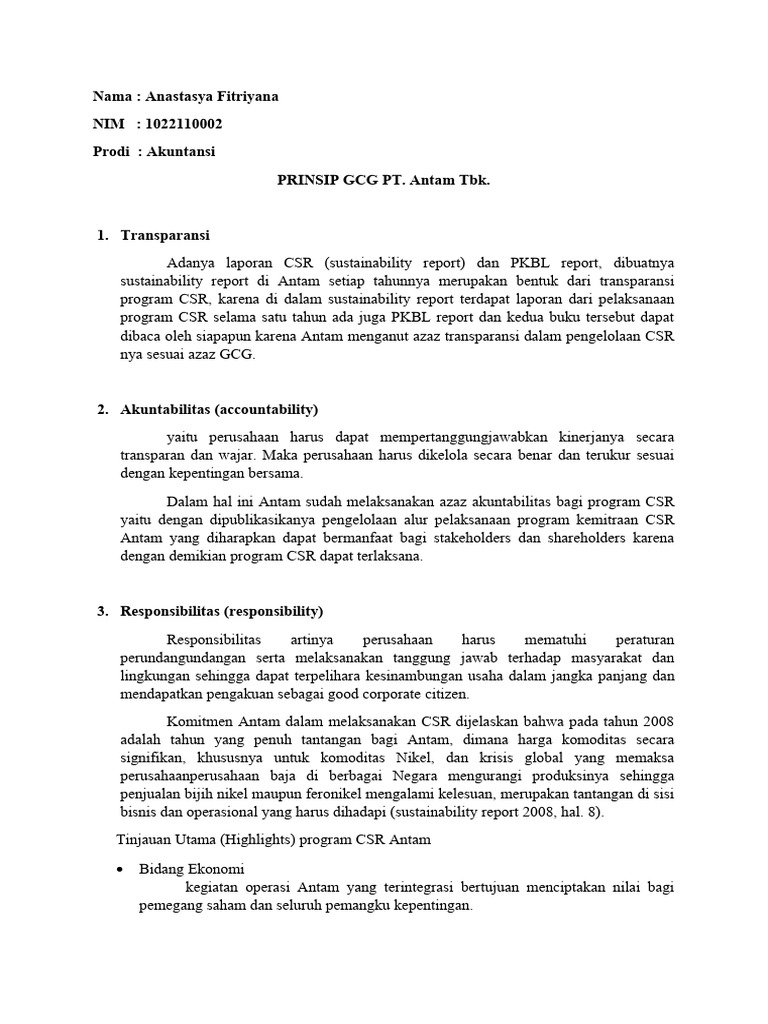 Nama : Anastasya Fitriyana

NIM : 1022110002

Prodi : Akuntansi

PRINSIP GCG PT. Antam Tbk.

1. Transparansi

Adanya laporan CSR (sustainability report) dan PKBL report, dibuatnya sustainability report di Antam setiap tahunnya merupakan bentuk dari transparansi program CSR, karena di dalam sustainability report terdapat laporan dari pelaksanaan program CSR selama satu tahun ada juga PKBL report dan kedua buku tersebut dapat dibaca oleh siapapun karena Antam menganut azaz transparansi dalam pengelolaan CSR nya sesuai azaz GCG.

2. Akuntabilitas (accountability)

yaitu perusahaan harus dapat mempertanggungjawabkan kinerjanya secara transparan dan wajar. Maka perusahaan harus dikelola secara benar dan terukur sesuai dengan kepentingan bersama.

Dalam hal ini Antam sudah melaksanakan azaz akuntabilitas bagi program CSR yaitu dengan dipublikasikanya pengelolaan alur pelaksanaan program kemitraan CSR Antam yang diharapkan dapat bermanfaat bagi stakeholders dan shareholders karena dengan demikian program CSR dapat terlaksana.

3. Responsibilitas (responsibility)

Responsibilitas artinya perusahaan harus mematuhi peraturan perundangundangan serta melaksanakan tanggung jawab terhadap masyarakat dan lingkungan sehingga dapat terpelihara kesinambungan usaha dalam jangka panjang dan mendapatkan pengakuan sebagai good corporate citizen.

Komitmen Antam dalam melaksanakan CSR dijelaskan bahwa pada tahun 2008 adalah tahun yang penuh tantangan bagi Antam, dimana harga komoditas secara signifikan, khususnya untuk komoditas Nikel, dan krisis global yang memaksa perusahaanperusahaan baja di berbagai Negara mengurangi produksinya sehingga penjualan bijih nikel maupun feronikel mengalami kelesuan, merupakan tantangan di sisi bisnis dan operasional yang harus dihadapi (sustainability report 2008, hal. 8).

Tinjauan Utama (Highlights) program CSR Antam

• Bidang Ekonomi
kegiatan operasi Antam yang terintegrasi bertujuan menciptakan nilai bagi pemegang saham dan seluruh pemangku kepentingan.